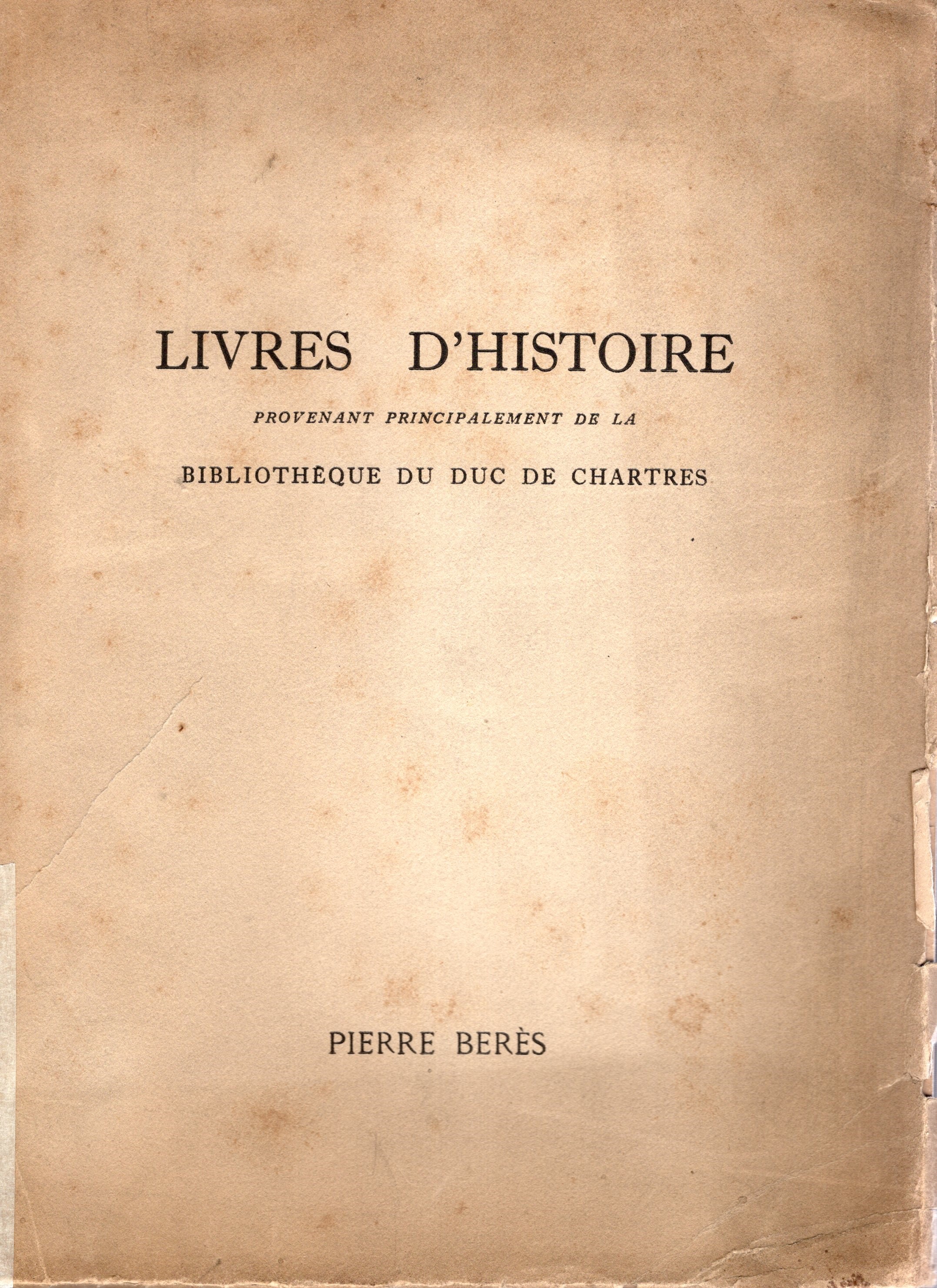 LIVRES D'HISTOIRE

PROVENANT PRINCIPALEMENT DE LA

BIBLIOTHÈQUE DU DUC DE CHARTRES

PIERRE BERÈS